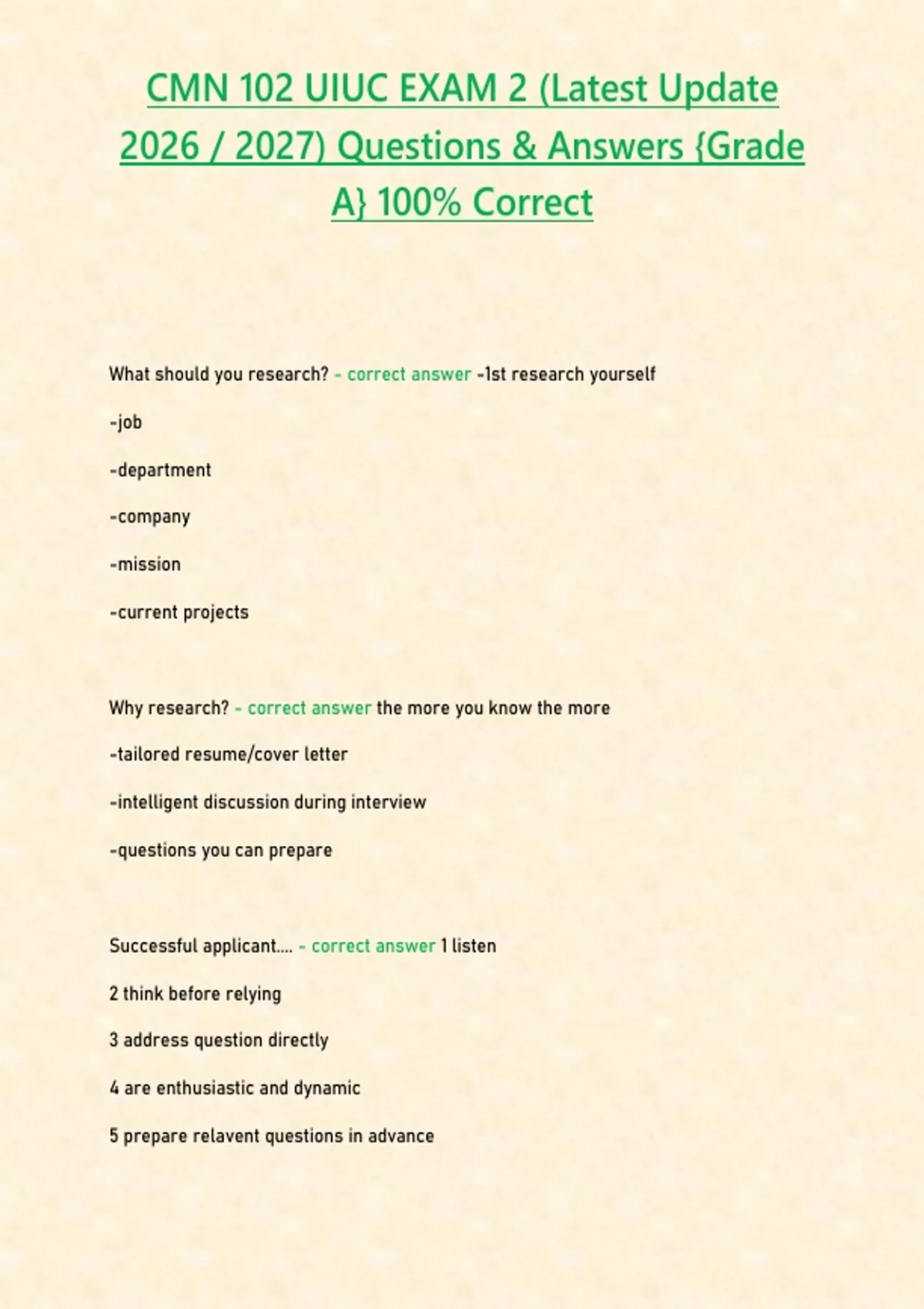 CMN 102 UIUC EXAM 2 (Latest Update 2026 / 2027) Questions & Answers {Grade A} 100% Correct

What should you research? - correct answer -1st research yourself

-job

-department

-company

-mission

-current projects

Why research? - correct answer the more you know the more

-tailored resume/cover letter

-intelligent discussion during interview

-questions you can prepare

Successful applicant.... - correct answer 1 listen

2 think before relying

3 address question directly

4 are enthusiastic and dynamic

5 prepare relavent questions in advance